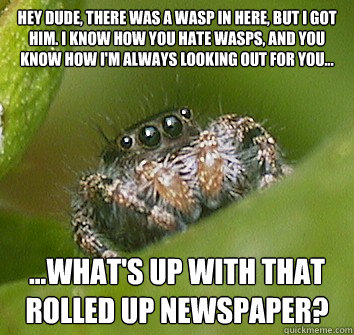 HEY DUDE, THERE WAS A WASP IN HERE, BUT I GOT HIM. I KNOW HOW YOU HATE WASPS, AND YOU KNOW HOW I'M ALWAYS LOOKING OUT FOR YOU...

...WHAT'S UP WITH THAT ROLLED UP NEWSPAPER?

quickmeme.com